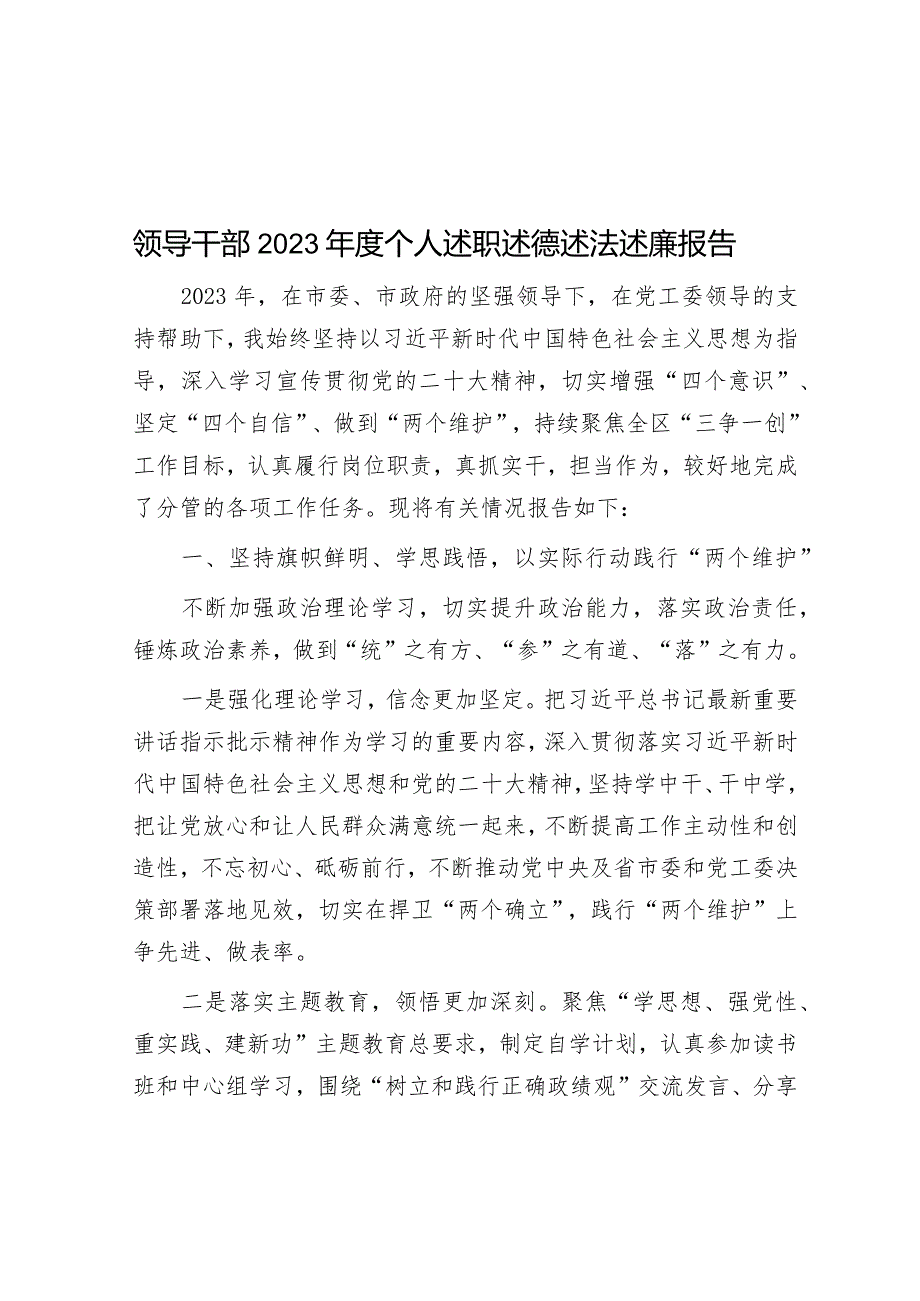 领导干部2023年度个人述职述德述法述廉报告

2023年，在市委、市政府的坚强领导下，在党工委领导的支持帮助下，我始终坚持以习近平新时代中国特色社会主义思想为指导，深入学习宣传贯彻党的二十大精神，切实增强“四个意识”、坚定“四个自信”、做到“两个维护”，持续聚焦全区“三争一创”工作目标，认真履行岗位职责，真抓实干，担当作为，较好地完成了分管的各项工作任务。现将有关情况报告如下：

一、坚持旗帜鲜明、学思践悟，以实际行动践行“两个维护”

不断加强政治理论学习，切实提升政治能力，落实政治责任，锤炼政治素养，做到“统”之有方、“参”之有道、“落”之有力。

一是强化理论学习，信念更加坚定。把习近平总书记最新重要讲话指示批示精神作为学习的重要内容，深入贯彻落实习近平新时代中国特色社会主义思想和党的二十大精神，坚持学中干、干中学，把让党放心和让人民群众满意统一起来，不断提高工作主动性和创造性，不忘初心、砥砺前行，不断推动党中央及省市委和党工委决策部署落地见效，切实在捍卫“两个确立”，践行“两个维护”上争先进、做表率。

二是落实主题教育，领悟更加深刻。聚焦“学思想、强党性、重实践、建新功”主题教育总要求，制定自学计划，认真参加读书班和中心组学习，围绕“树立和践行正确政绩观”交流发言、分享